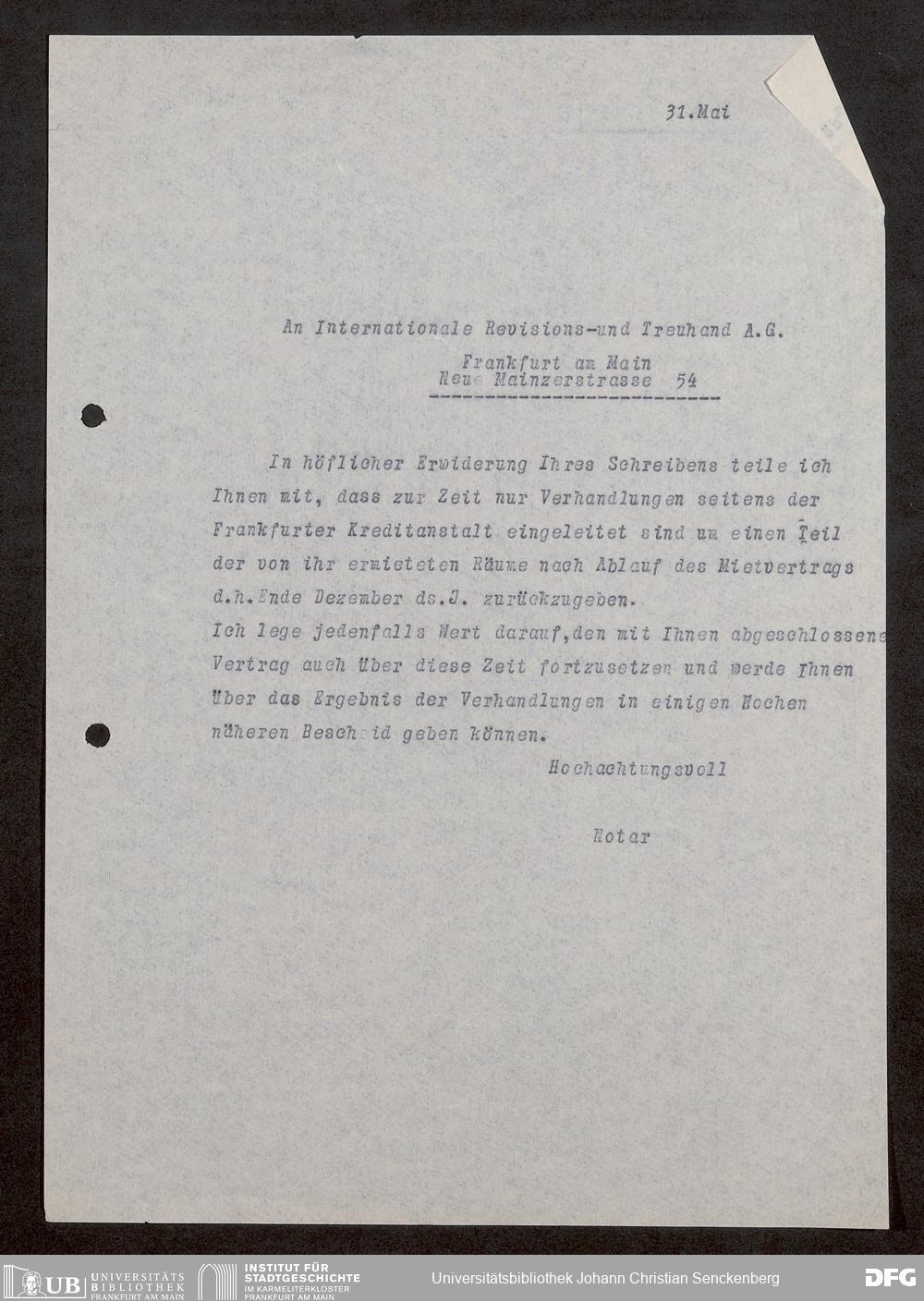 31.Mai

An Internationale Revisions-und Treuhand A.G.
Frankfurt am Main
Neue Mainzerstrasse 54

In höflicher Erwiderung Ihres Schreibens teile ich Ihnen mit, dass zur Zeit nur Verhandlungen seitens der Frankfurter Kreditanstalt eingeleitet sind um einen Teil der von ihr ermieteten Räume nach Ablauf des Mietvertrags d.h.Ende Dezember ds.J. zurückzugeben.
Ich lege jedenfalls Wert darauf,den mit Ihnen abgeschlossene Vertrag auch über diese Zeit fortzusetzen und werde Ihnen über das Ergebnis der Verhandlungen in einigen Wochen näheren Bescheid geben können.

Hochachtungsvoll

Notar

UB UNIVERSITÄTS BIBLIOTHEK FRANKFURT AM MAIN
INSTITUT FÜR STADTGESCHICHTE IM KARMELITERKLOSTER FRANKFURT AM MAIN
Universitätsbibliothek Johann Christian Senckenberg
DFG